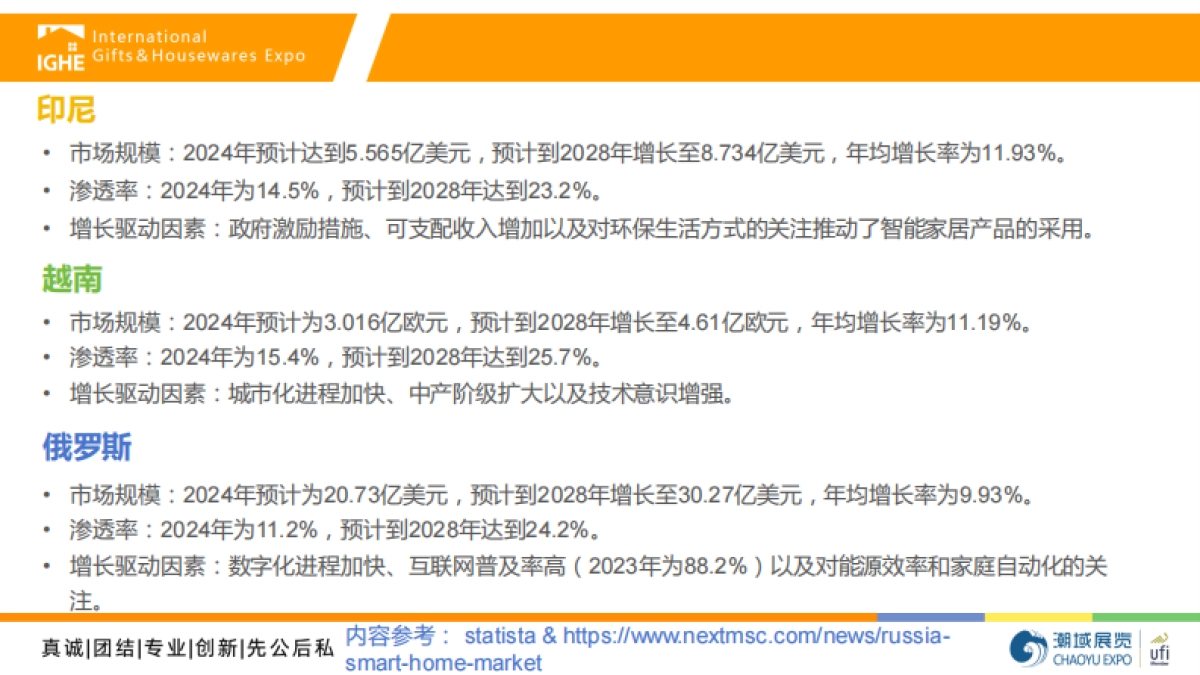 IGHE International Gifts & Housewares Expo

印尼

• 市场规模：2024年预计达到5.565亿美元，预计到2028年增长至8.734亿美元，年均增长率为11.93%。
• 渗透率：2024年为14.5%，预计到2028年达到23.2%。
• 增长驱动因素：政府激励措施、可支配收入增加以及对环保生活方式的关注推动了智能家居产品的采用。

越南

• 市场规模：2024年预计为3.016亿欧元，预计到2028年增长至4.61亿欧元，年均增长率为11.19%。
• 渗透率：2024年为15.4%，预计到2028年达到25.7%。
• 增长驱动因素：城市化进程加快、中产阶级扩大以及技术意识增强。

俄罗斯

• 市场规模：2024年预计为20.73亿美元，预计到2028年增长至30.27亿美元，年均增长率为9.93%。
• 渗透率：2024年为11.2%，预计到2028年达到24.2%。
• 增长驱动因素：数字化进程加快、互联网普及率高（2023年为88.2%）以及对能源效率和家庭自动化的关注。

真诚|团结|专业|创新|先公后私

内容参考： statista & https://www.nextmsc.com/news/russia-smart-home-market

潮域展览 CHAOYU EXPO ufi